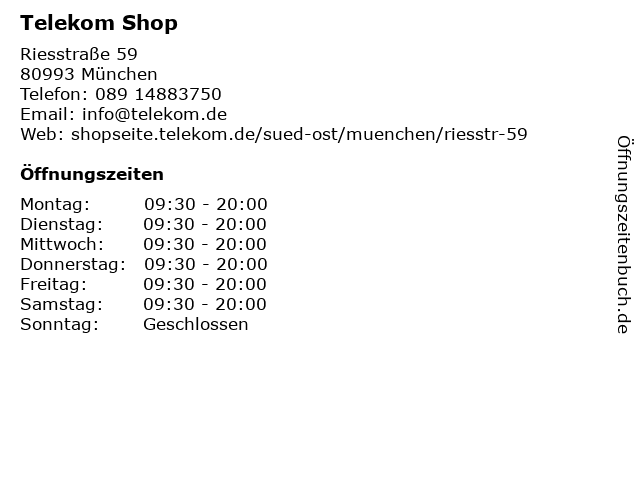 Telekom Shop

Riesstraße 59
80993 München
Telefon: 089 14883750
Email: info@telekom.de
Web: shopseite.telekom.de/sued-ost/muenchen/riesstr-59

Öffnungszeiten

Montag: 09:30 - 20:00
Dienstag: 09:30 - 20:00
Mittwoch: 09:30 - 20:00
Donnerstag: 09:30 - 20:00
Freitag: 09:30 - 20:00
Samstag: 09:30 - 20:00
Sonntag: Geschlossen

Öffnungszeitenbuch.de